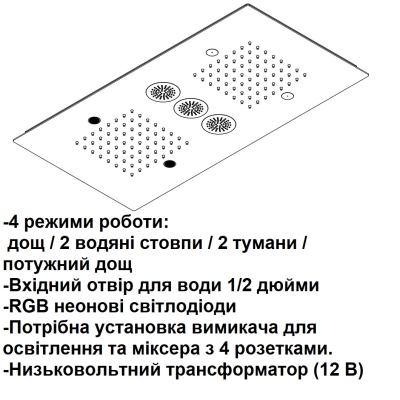 -4 режими роботи:
дощ / 2 водяні стовпи / 2 тумани / потужний дощ
-Вхідний отвір для води 1/2 дюйми
-RGB неонові світлодіоди
-Потрібна установка вимикача для освітлення та міксера з 4 розетками.
-Низьковольтний трансформатор (12 В)